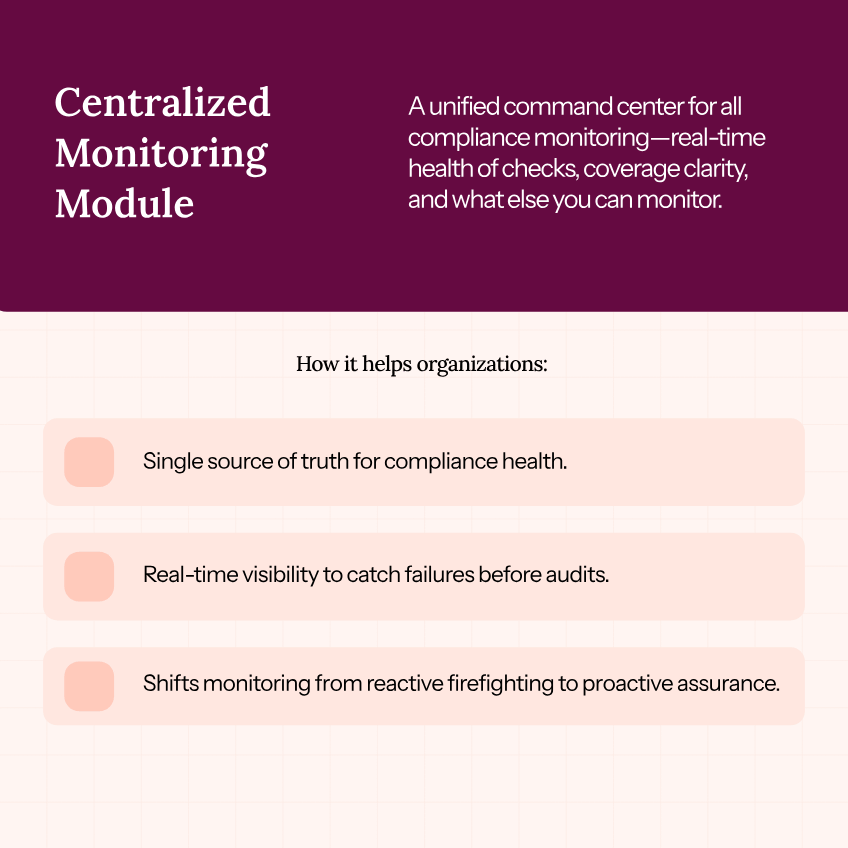 Centralized Monitoring Module

A unified command center for all compliance monitoring—real-time health of checks, coverage clarity, and what else you can monitor.

How it helps organizations:

Single source of truth for compliance health.

Real-time visibility to catch failures before audits.

Shifts monitoring from reactive firefighting to proactive assurance.